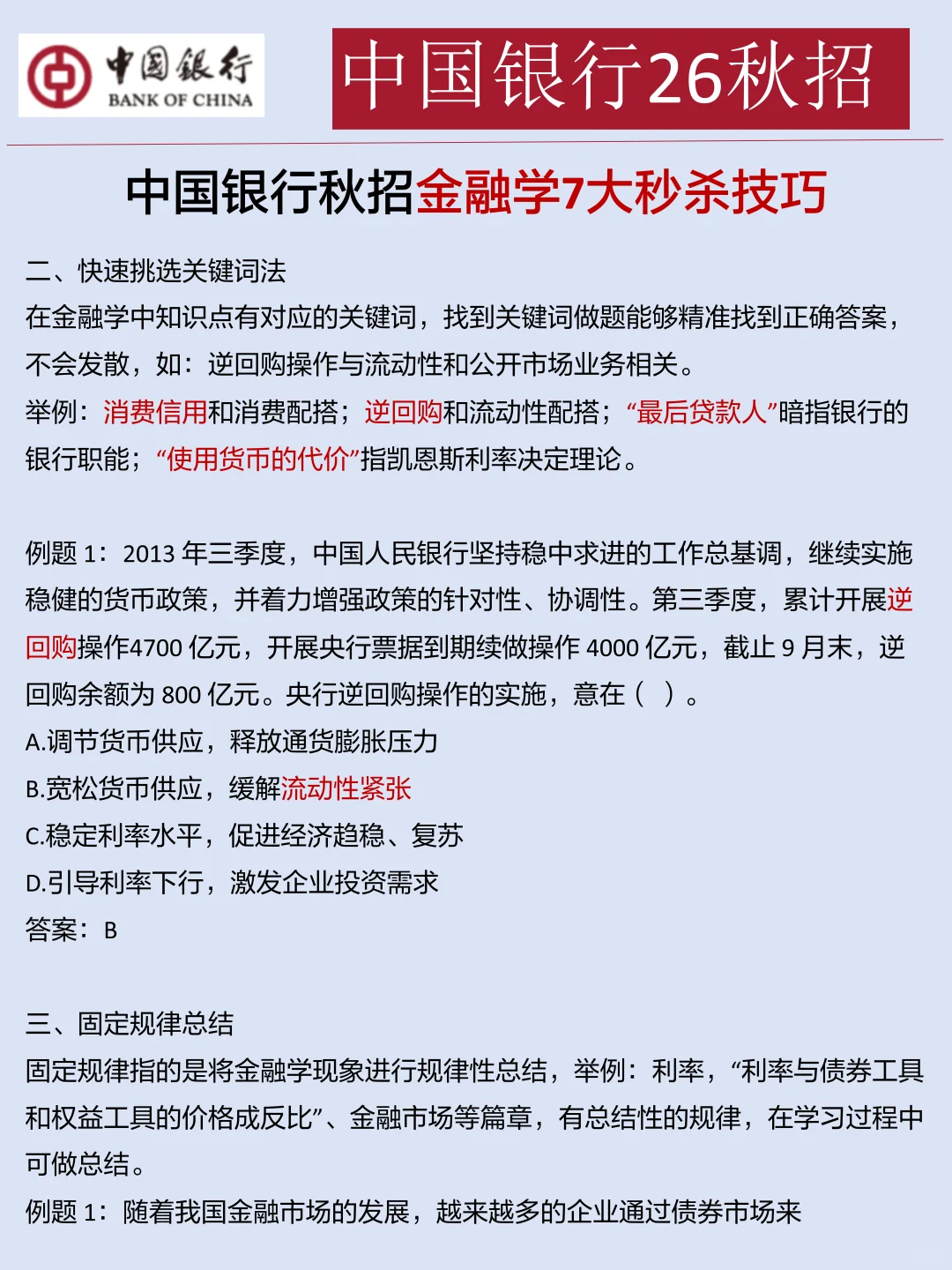 中国银行
BANK OF CHINA

中国银行26秋招

中国银行秋招金融学7大秒杀技巧

二、快速挑选关键词法
在金融学中知识点有对应的关键词，找到关键词做题能够精准找到正确答案，不会发散，如：逆回购操作与流动性和公开市场业务相关。
举例：消费信用和消费配搭；逆回购和流动性配搭；“最后贷款人”暗指银行的银行职能；“使用货币的代价”指凯恩斯利率决定理论。

例题 1：2013 年三季度，中国人民银行坚持稳中求进的工作总基调，继续实施稳健的货币政策，并着力增强政策的针对性、协调性。第三季度，累计开展逆回购操作4700 亿元，开展央行票据到期续做操作 4000 亿元，截止 9 月末，逆回购余额为 800 亿元。央行逆回购操作的实施，意在（ ）。
A.调节货币供应，释放通货膨胀压力
B.宽松货币供应，缓解流动性紧张
C.稳定利率水平，促进经济趋稳、复苏
D.引导利率下行，激发企业投资需求
答案：B

三、固定规律总结
固定规律指的是将金融学现象进行规律性总结，举例：利率，“利率与债券工具和权益工具的价格成反比”、金融市场等篇章，有总结性的规律，在学习过程中可做总结。
例题 1：随着我国金融市场的发展，越来越多的企业通过债券市场来